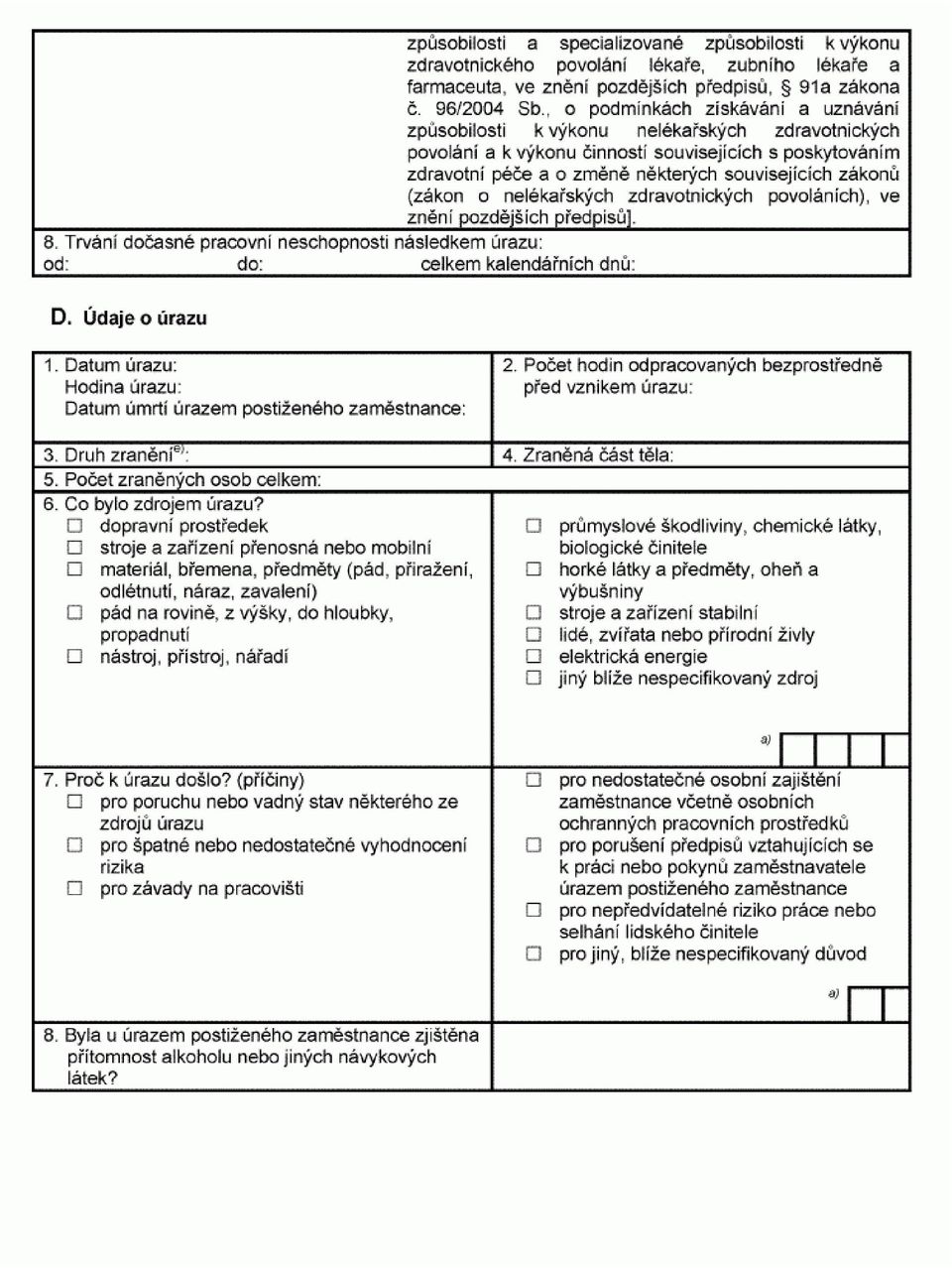 způsobilosti a specializované způsobilosti k výkonu zdravotnického povolání lékaře, zubního lékaře a farmaceuta, ve znění pozdějších předpisů, § 91a zákona č. 96/2004 Sb., o podmínkách získávání a uznávání způsobilosti k výkonu nelékařských zdravotnických povolání a k výkonu činností souvisejících s poskytováním zdravotní péče a o změně některých souvisejících zákonů (zákon o nelékařských zdravotnických povoláních), ve znění pozdějších předpisů].

8. Trvání dočasné pracovní neschopnosti následkem úrazu:
od: do: celkem kalendářních dnů:

D. Údaje o úrazu

1. Datum úrazu:
Hodina úrazu:
Datum úmrtí úrazem postiženého zaměstnance:

2. Počet hodin odpracovaných bezprostředně před vznikem úrazu:

3. Druh zranění$^{e)}$:

4. Zraněná část těla:

5. Počet zraněných osob celkem:

6. Co bylo zdrojem úrazu?
☐ dopravní prostředek
☐ stroje a zařízení přenosná nebo mobilní
☐ materiál, břemena, předměty (pád, přiražení, odlétnutí, náraz, zavalení)
☐ pád na rovině, z výšky, do hloubky, propadnutí
☐ nástroj, přístroj, nářadí

☐ průmyslové škodliviny, chemické látky, biologické činitele
☐ horké látky a předměty, oheň a výbušniny
☐ stroje a zařízení stabilní
☐ lidé, zvířata nebo přírodní živly
☐ elektrická energie
☐ jiný blíže nespecifikovaný zdroj

a)

7. Proč k úrazu došlo? (příčiny)
☐ pro poruchu nebo vadný stav některého ze zdrojů úrazu
☐ pro špatné nebo nedostatečné vyhodnocení rizika
☐ pro závady na pracovišti

☐ pro nedostatečné osobní zajištění zaměstnance včetně osobních ochranných pracovních prostředků
☐ pro porušení předpisů vztahujících se k práci nebo pokynů zaměstnavatele úrazem postiženého zaměstnance
☐ pro nepředvídatelné riziko práce nebo selhání lidského činitele
☐ pro jiný, blíže nespecifikovaný důvod

a)

8. Byla u úrazem postiženého zaměstnance zjištěna přítomnost alkoholu nebo jiných návykových látek?